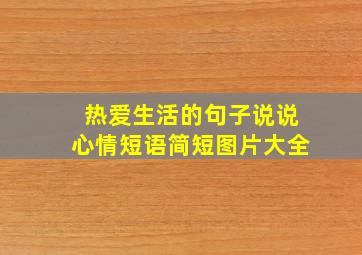 热爱生活的句子说说
心情短语简短图片大全